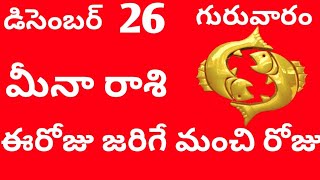 డిసెంబర్ 26 గురువారం

మీనా రాశి

ఈరోజు జరిగే మంచి రోజు